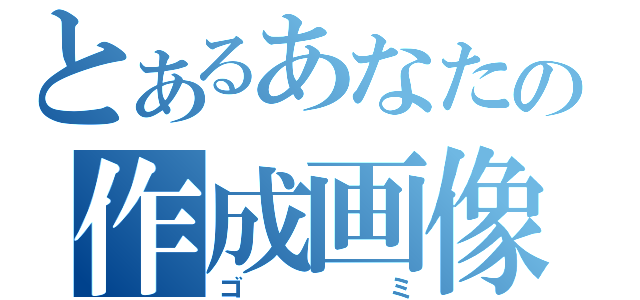 とあるあなたの
作成画像
ゴミ